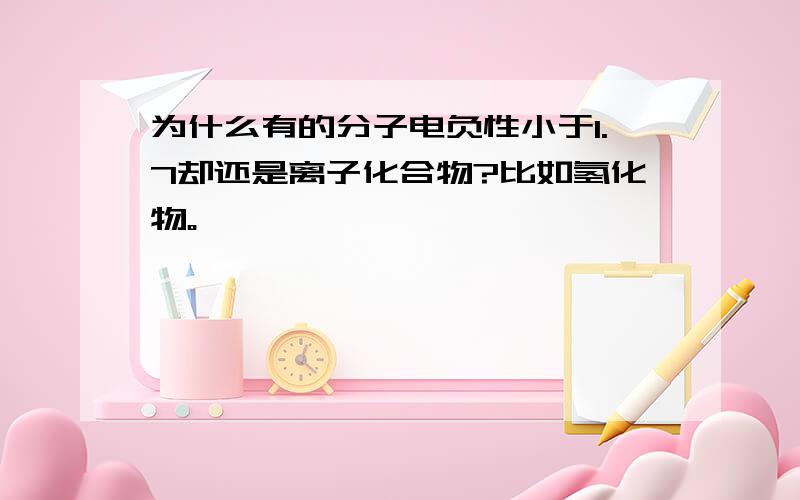 为什么有的分子电负性小于1.7却还是离子化合物?比如氢化物。